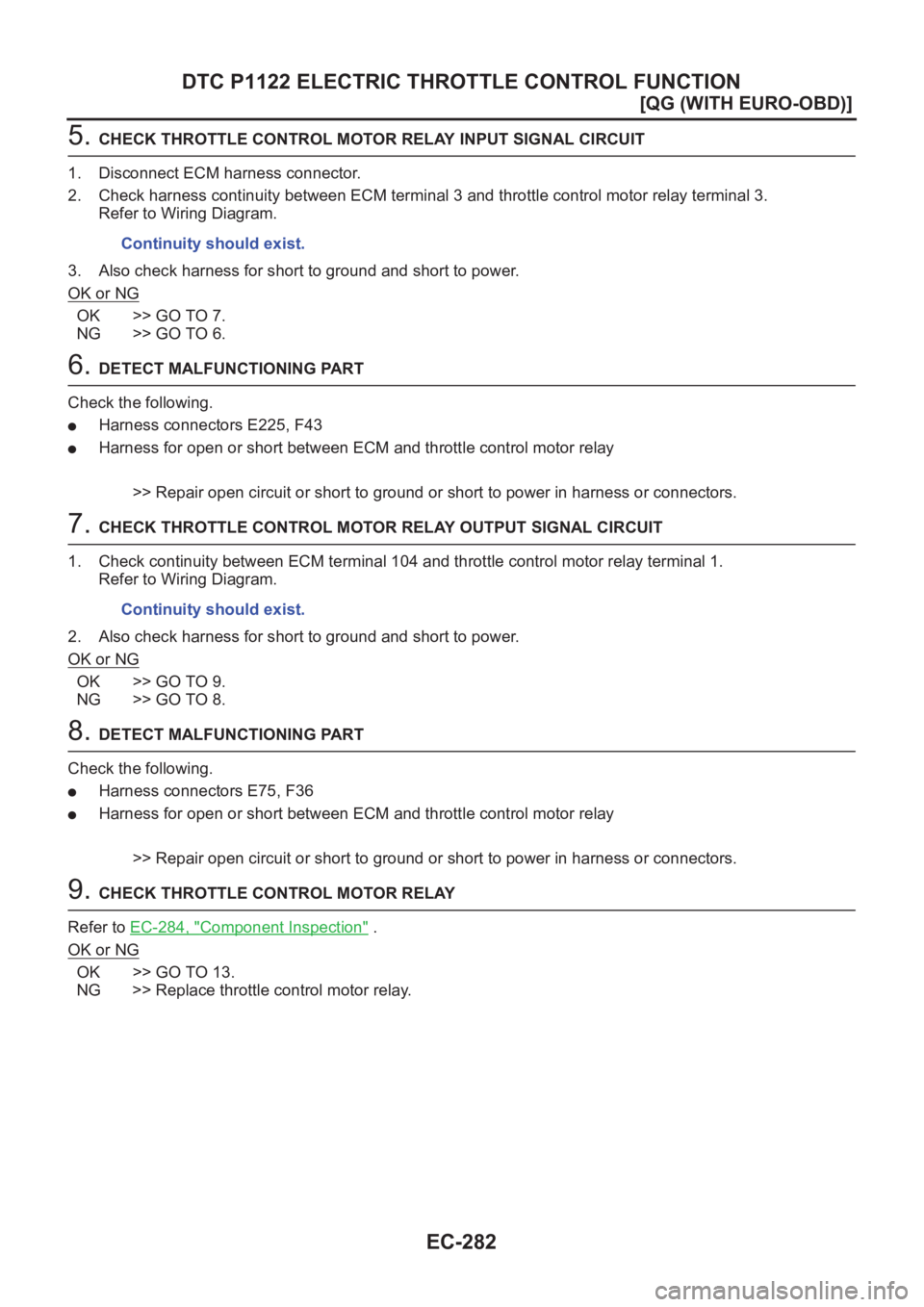 DTC P1122 ELECTRIC THROTTLE CONTROL FUNCTION
[QG (WITH EURO-OBD)]

5. CHECK THROTTLE CONTROL MOTOR RELAY INPUT SIGNAL CIRCUIT

1. Disconnect ECM harness connector.
2. Check harness continuity between ECM terminal 3 and throttle control motor relay terminal 3. Refer to Wiring Diagram.

Continuity should exist.

3. Also check harness for short to ground and short to power.

OK or NG

OK >> GO TO 7.
NG >> GO TO 6.

6. DETECT MALFUNCTIONING PART

Check the following.
● Harness connectors E225, F43
● Harness for open or short between ECM and throttle control motor relay

>> Repair open circuit or short to ground or short to power in harness or connectors.

7. CHECK THROTTLE CONTROL MOTOR RELAY OUTPUT SIGNAL CIRCUIT

1. Check continuity between ECM terminal 104 and throttle control motor relay terminal 1. Refer to Wiring Diagram.

Continuity should exist.

2. Also check harness for short to ground and short to power.

OK or NG

OK >> GO TO 9.
NG >> GO TO 8.

8. DETECT MALFUNCTIONING PART

Check the following.
● Harness connectors E75, F36
● Harness for open or short between ECM and throttle control motor relay

>> Repair open circuit or short to ground or short to power in harness or connectors.

9. CHECK THROTTLE CONTROL MOTOR RELAY

Refer to EC-284, "Component Inspection" .

OK or NG

OK >> GO TO 13.
NG >> Replace throttle control motor relay.

EC-282

carmanualsonline.info